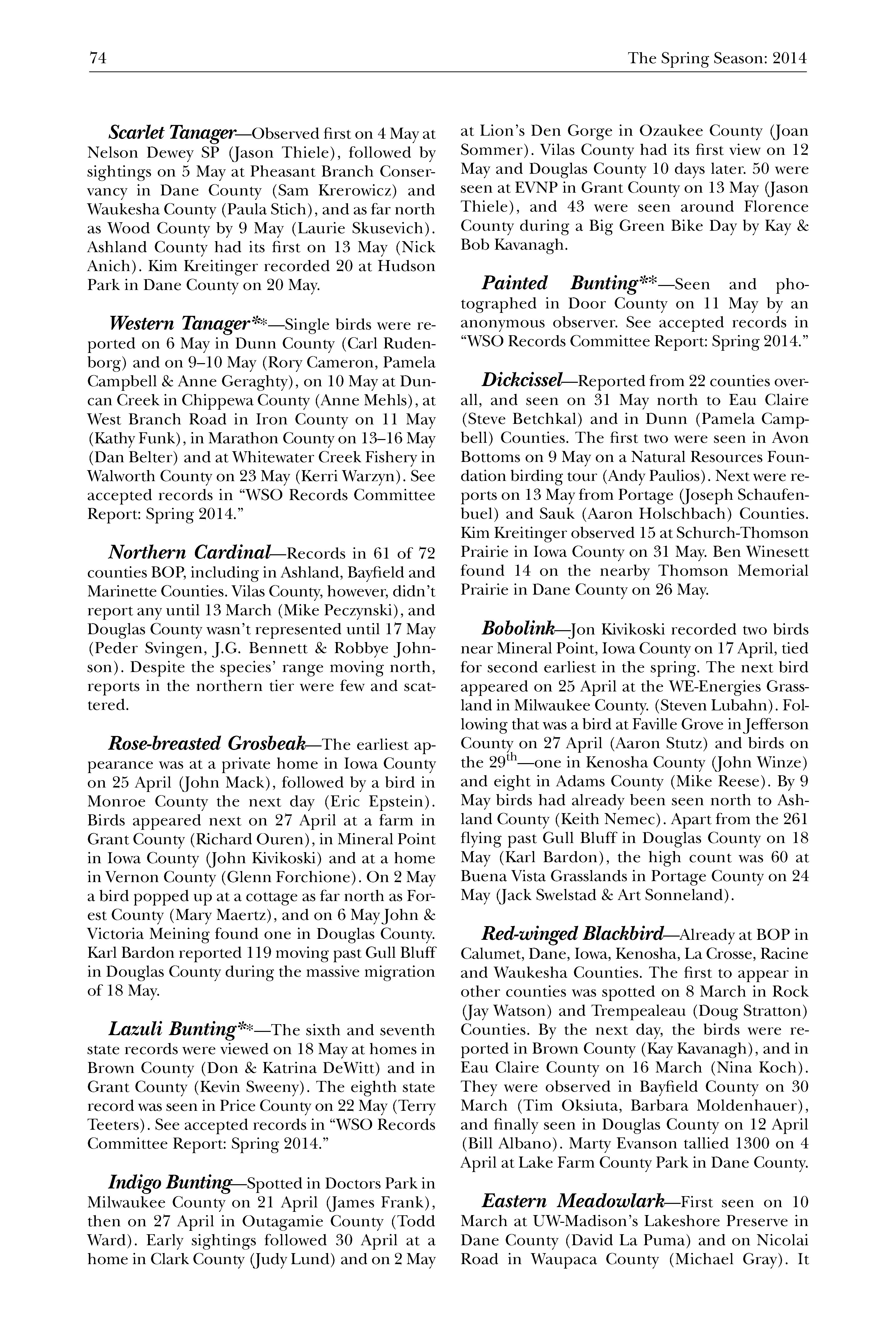 74 The Spring Season: 2014

Scarlet Tanager—Observed first on 4 May at Nelson Dewey SP (Jason Thiele), followed by sightings on 5 May at Pheasant Branch Conservancy in Dane County (Sam Krerowicz) and Waukesha County (Paula Stich), and as far north as Wood County by 9 May (Laurie Skusevich). Ashland County had its first on 13 May (Nick Anich). Kim Kreitinger recorded 20 at Hudson Park in Dane County on 20 May.

Western Tanager**—Single birds were reported on 6 May in Dunn County (Carl Rudenborg) and on 9–10 May (Rory Cameron, Pamela Campbell & Anne Geraghty), on 10 May at Duncan Creek in Chippewa County (Anne Mehls), at West Branch Road in Iron County on 11 May (Kathy Funk), in Marathon County on 13–16 May (Dan Belter) and at Whitewater Creek Fishery in Walworth County on 23 May (Kerri Warzyn). See accepted records in "WSO Records Committee Report: Spring 2014."

Northern Cardinal—Records in 61 of 72 counties BOP, including in Ashland, Bayfield and Marinette Counties. Vilas County, however, didn't report any until 13 March (Mike Peczynski), and Douglas County wasn't represented until 17 May (Peder Svingen, J.G. Bennett & Robbye Johnson). Despite the species' range moving north, reports in the northern tier were few and scattered.

Rose-breasted Grosbeak—The earliest appearance was at a private home in Iowa County on 25 April (John Mack), followed by a bird in Monroe County the next day (Eric Epstein). Birds appeared next on 27 April at a farm in Grant County (Richard Ouren), in Mineral Point in Iowa County (John Kivikoski) and at a home in Vernon County (Glenn Forchione). On 2 May a bird popped up at a cottage as far north as Forest County (Mary Maertz), and on 6 May John & Victoria Meining found one in Douglas County. Karl Bardon reported 119 moving past Gull Bluff in Douglas County during the massive migration of 18 May.

Lazuli Bunting**—The sixth and seventh state records were viewed on 18 May at homes in Brown County (Don & Katrina DeWitt) and in Grant County (Kevin Sweeny). The eighth state record was seen in Price County on 22 May (Terry Teeters). See accepted records in "WSO Records Committee Report: Spring 2014."

Indigo Bunting—Spotted in Doctors Park in Milwaukee County on 21 April (James Frank), then on 27 April in Outagamie County (Todd Ward). Early sightings followed 30 April at a home in Clark County (Judy Lund) and on 2 May at Lion's Den Gorge in Ozaukee County (Joan Sommer). Vilas County had its first view on 12 May and Douglas County 10 days later. 50 were seen at EVNP in Grant County on 13 May (Jason Thiele), and 43 were seen around Florence County during a Big Green Bike Day by Kay & Bob Kavanagh.

Painted Bunting**—Seen and photographed in Door County on 11 May by an anonymous observer. See accepted records in "WSO Records Committee Report: Spring 2014."

Dickcissel—Reported from 22 counties overall, and seen on 31 May north to Eau Claire (Steve Betchkal) and in Dunn (Pamela Campbell) Counties. The first two were seen in Avon Bottoms on 9 May on a Natural Resources Foundation birding tour (Andy Paulios). Next were reports on 13 May from Portage (Joseph Schaufenbuel) and Sauk (Aaron Holschbach) Counties. Kim Kreitinger observed 15 at Schurch-Thomson Prairie in Iowa County on 31 May. Ben Winesett found 14 on the nearby Thomson Memorial Prairie in Dane County on 26 May.

Bobolink—Jon Kivikoski recorded two birds near Mineral Point, Iowa County on 17 April, tied for second earliest in the spring. The next bird appeared on 25 April at the WE-Energies Grassland in Milwaukee County. (Steven Lubahn). Following that was a bird at Faville Grove in Jefferson County on 27 April (Aaron Stutz) and birds on the 29$^{th}$—one in Kenosha County (John Winze) and eight in Adams County (Mike Reese). By 9 May birds had already been seen north to Ashland County (Keith Nemec). Apart from the 261 flying past Gull Bluff in Douglas County on 18 May (Karl Bardon), the high count was 60 at Buena Vista Grasslands in Portage County on 24 May (Jack Swelstad & Art Sonneland).

Red-winged Blackbird—Already at BOP in Calumet, Dane, Iowa, Kenosha, La Crosse, Racine and Waukesha Counties. The first to appear in other counties was spotted on 8 March in Rock (Jay Watson) and Trempealeau (Doug Stratton) Counties. By the next day, the birds were reported in Brown County (Kay Kavanagh), and in Eau Claire County on 16 March (Nina Koch). They were observed in Bayfield County on 30 March (Tim Oksiuta, Barbara Moldenhauer), and finally seen in Douglas County on 12 April (Bill Albano). Marty Evanson tallied 1300 on 4 April at Lake Farm County Park in Dane County.

Eastern Meadowlark—First seen on 10 March at UW-Madison's Lakeshore Preserve in Dane County (David La Puma) and on Nicolai Road in Waupaca County (Michael Gray). It